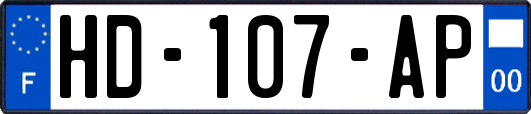 F
HD-107-AP
00